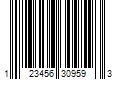 1 23456 30959 3